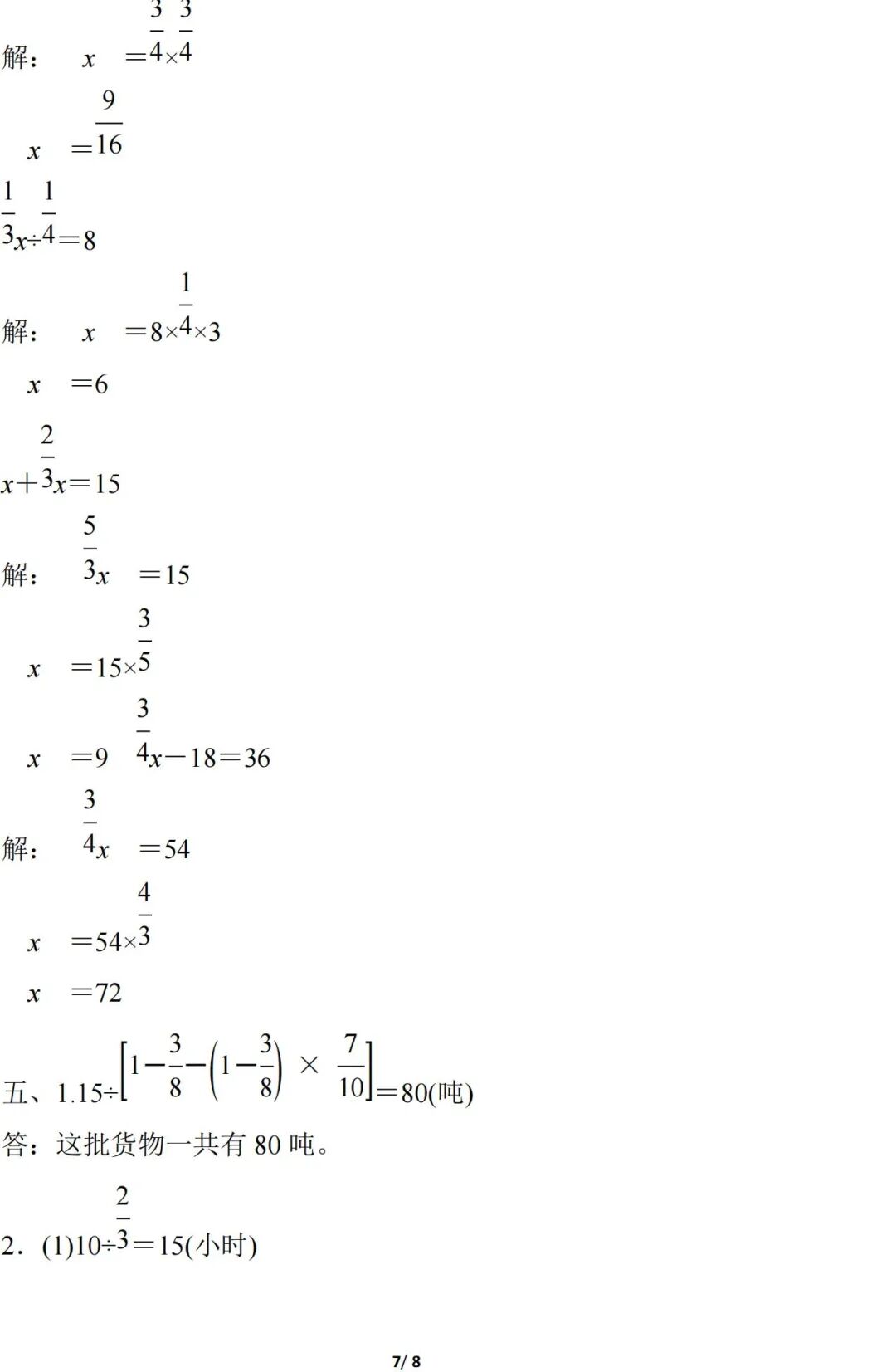 解：$x=\frac{3}{4}\times\frac{3}{4}$

$x=\frac{9}{16}$

$\frac{1}{3}x\div\frac{1}{4}=8$

解：$x=8\times\frac{1}{4}\times3$

$x=6$

$x+\frac{2}{3}x=15$

解：$\frac{5}{3}x=15$

$x=15\times\frac{3}{5}$

$x=9$ $\frac{3}{4}x-18=36$

解：$\frac{3}{4}x=54$

$x=54\times\frac{4}{3}$

$x=72$

五、1.$15\div\left[1-\frac{3}{8}-\left(1-\frac{3}{8}\right)\times\frac{7}{10}\right]=80$(吨)

答：这批货物一共有80吨。

2．(1)$10\div\frac{2}{3}=15$(小时)

7/ 8